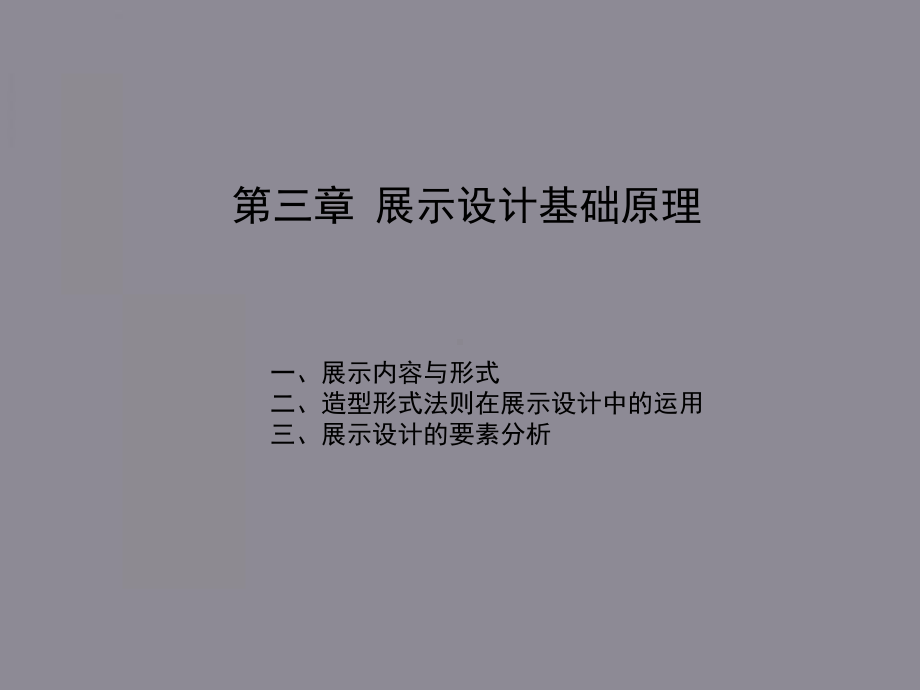 第三章 展示设计基础原理

一、展示内容与形式
二、造型形式法则在展示设计中的运用
三、展示设计的要素分析